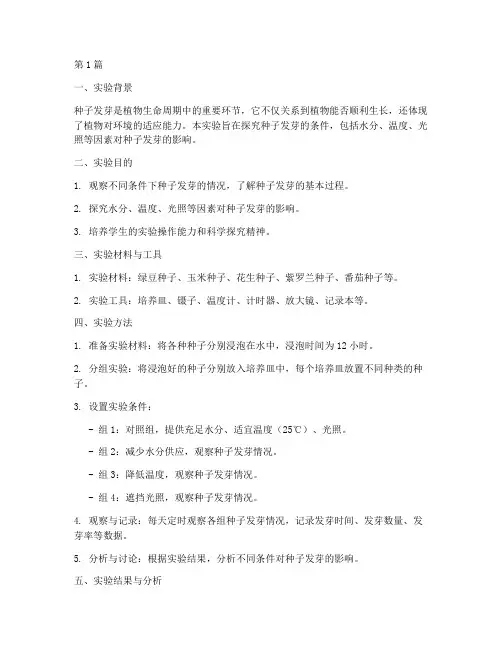 第 1 篇

一、实验背景

种子发芽是植物生命周期中的重要环节，它不仅关系到植物能否顺利生长，还体现了植物对环境的适应能力。本实验旨在探究种子发芽的条件，包括水分、温度、光照等因素对种子发芽的影响。

二、实验目的

1. 观察不同条件下种子发芽的情况，了解种子发芽的基本过程。

2. 探究水分、温度、光照等因素对种子发芽的影响。

3. 培养学生的实验操作能力和科学探究精神。

三、实验材料与工具

1. 实验材料：绿豆种子、玉米种子、花生种子、紫罗兰种子、番茄种子等。

2. 实验工具：培养皿、镊子、温度计、计时器、放大镜、记录本等。

四、实验方法

1. 准备实验材料：将各种种子分别浸泡在水中，浸泡时间为 12 小时。

2. 分组实验：将浸泡好的种子分别放入培养皿中，每个培养皿放置不同种类的种子。

3. 设置实验条件：

- 组 1：对照组，提供充足水分、适宜温度（25℃）、光照。

- 组 2：减少水分供应，观察种子发芽情况。

- 组 3：降低温度，观察种子发芽情况。

- 组 4：遮挡光照，观察种子发芽情况。

4. 观察与记录：每天定时观察各组种子发芽情况，记录发芽时间、发芽数量、发芽率等数据。

5. 分析与讨论：根据实验结果，分析不同条件对种子发芽的影响。

五、实验结果与分析